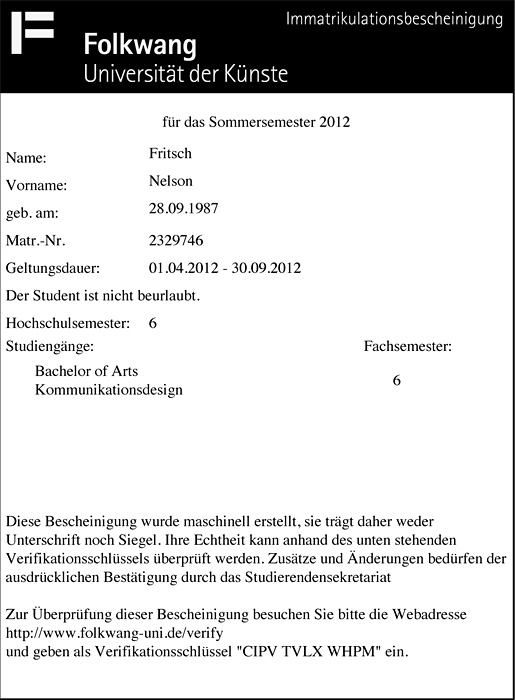 Immatrikulationsbescheinigung

Folkwang
Universität der Künste

für das Sommersemester 2012

Name: Fritsch

Vorname: Nelson

geb. am: 28.09.1987

Matr.-Nr. 2329746

Geltungsdauer: 01.04.2012 - 30.09.2012

Der Student ist nicht beurlaubt.

Hochschulsemester: 6

Studiengänge: Fachsemester:

Bachelor of Arts
Kommunikationsdesign 6

Diese Bescheinigung wurde maschinell erstellt, sie trägt daher weder Unterschrift noch Siegel. Ihre Echtheit kann anhand des unten stehenden Verifikationsschlüssels überprüft werden. Zusätze und Änderungen bedürfen der ausdrücklichen Bestätigung durch das Studierendensekretariat

Zur Überprüfung dieser Bescheinigung besuchen Sie bitte die Webadresse
http://www.folkwang-uni.de/verify
und geben als Verifikationsschlüssel "CIPV TVLX WHPM" ein.